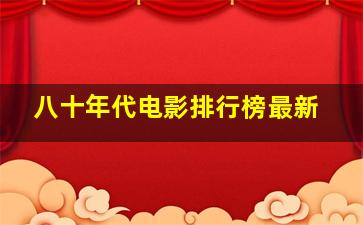 八十年代电影排行榜最新